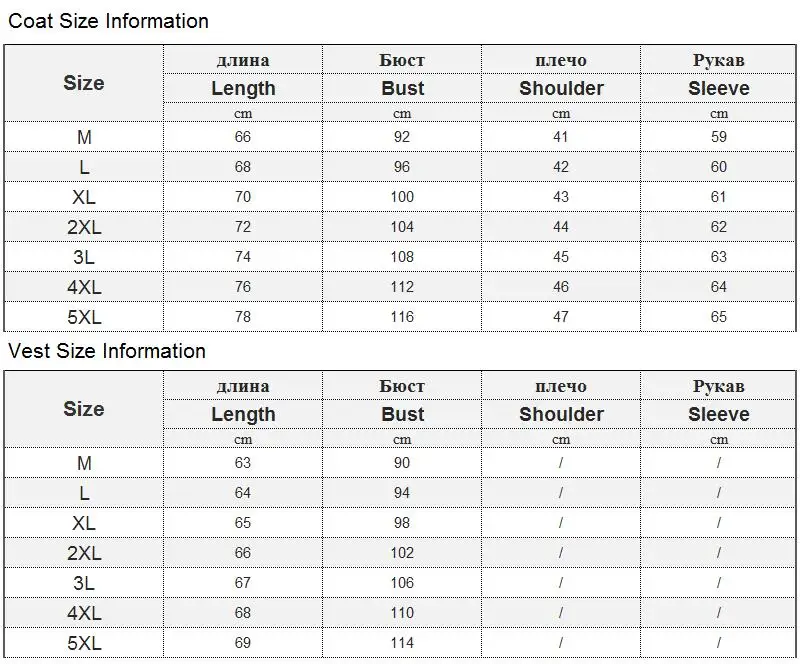 Coat Size Information

| Size | длина Length cm | Бюст Bust cm | плечо Shoulder cm | Рукав Sleeve cm |
|---|---|---|---|---|
| M | 66 | 92 | 41 | 59 |
| L | 68 | 96 | 42 | 60 |
| XL | 70 | 100 | 43 | 61 |
| 2XL | 72 | 104 | 44 | 62 |
| 3L | 74 | 108 | 45 | 63 |
| 4XL | 76 | 112 | 46 | 64 |
| 5XL | 78 | 116 | 47 | 65 |

Vest Size Information

| Size | длина Length cm | Бюст Bust cm | плечо Shoulder cm | Рукав Sleeve cm |
|---|---|---|---|---|
| M | 63 | 90 | / | / |
| L | 64 | 94 | / | / |
| XL | 65 | 98 | / | / |
| 2XL | 66 | 102 | / | / |
| 3L | 67 | 106 | / | / |
| 4XL | 68 | 110 | / | / |
| 5XL | 69 | 114 | / | / |